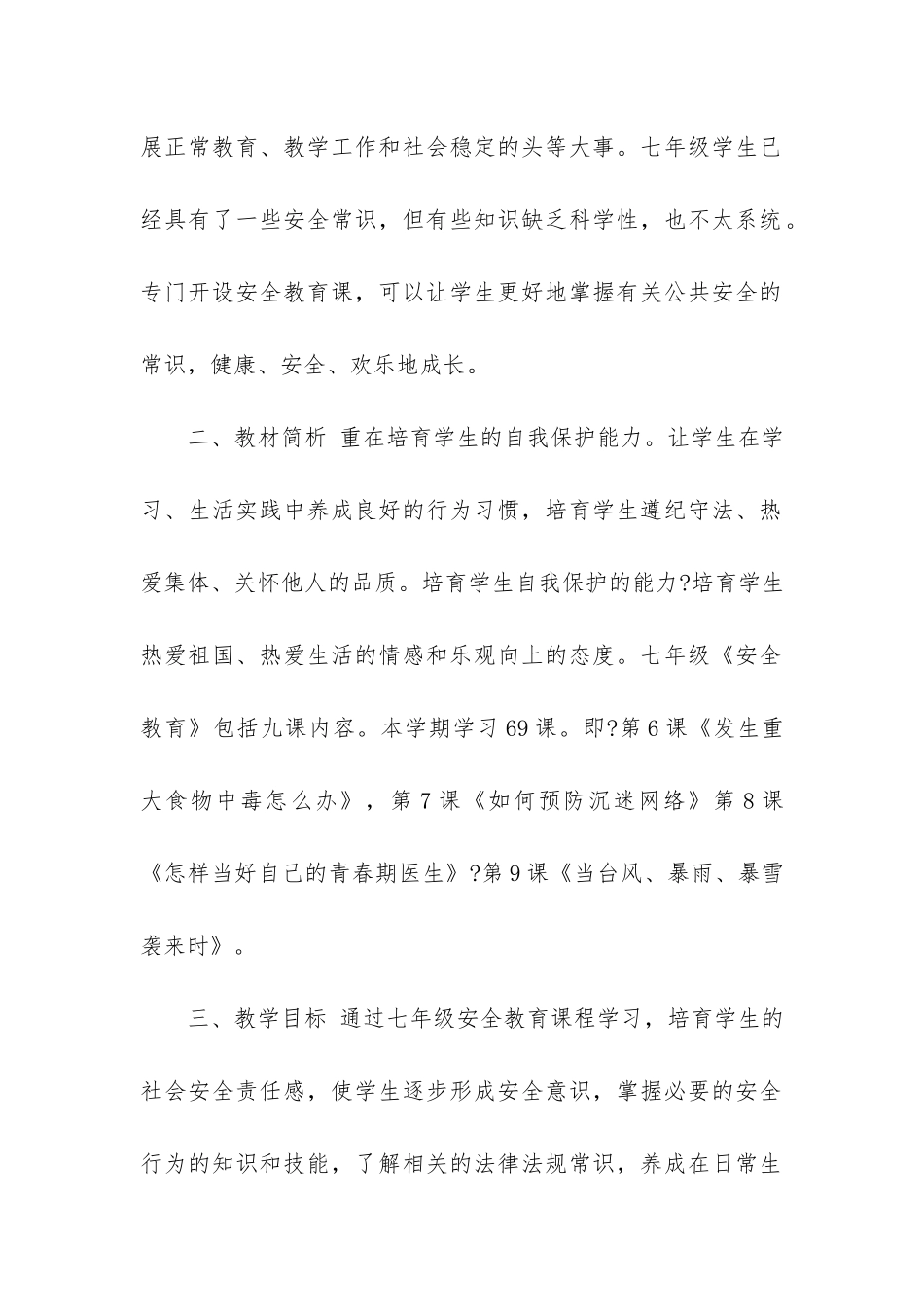 展正常教育、教学工作和社会稳定的头等大事。七年级学生已经具有了一些安全常识，但有些知识缺乏科学性，也不太系统。专门开设安全教育课，可以让学生更好地掌握有关公共安全的常识，健康、安全、欢乐地成长。

二、教材简析 重在培育学生的自我保护能力。让学生在学习、生活实践中养成良好的行为习惯，培育学生遵纪守法、热爱集体、关怀他人的品质。培育学生自我保护的能力?培育学生热爱祖国、热爱生活的情感和乐观向上的态度。七年级《安全教育》包括九课内容。本学期学习69课。即?第6课《发生重大食物中毒怎么办》，第7课《如何预防沉迷网络》第8课《怎样当好自己的青春期医生》?第9课《当台风、暴雨、暴雪袭来时》。

三、教学目标 通过七年级安全教育课程学习，培育学生的社会安全责任感，使学生逐步形成安全意识，掌握必要的安全行为的知识和技能，了解相关的法律法规常识，养成在日常生